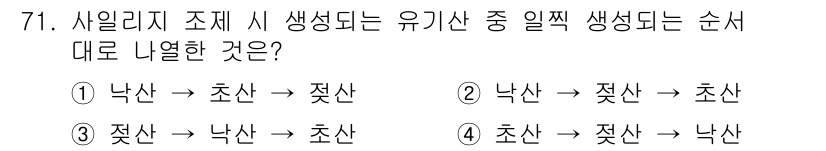 71. 사일리지 조제 시 생성되는 유기산 중 일찍 생성되는 순서대로 나열한 것은?

① 낙산 → 초산 → 젖산
② 낙산 → 젖산 → 초산
③ 젖산 → 낙산 → 초산
④ 초산 → 젖산 → 낙산